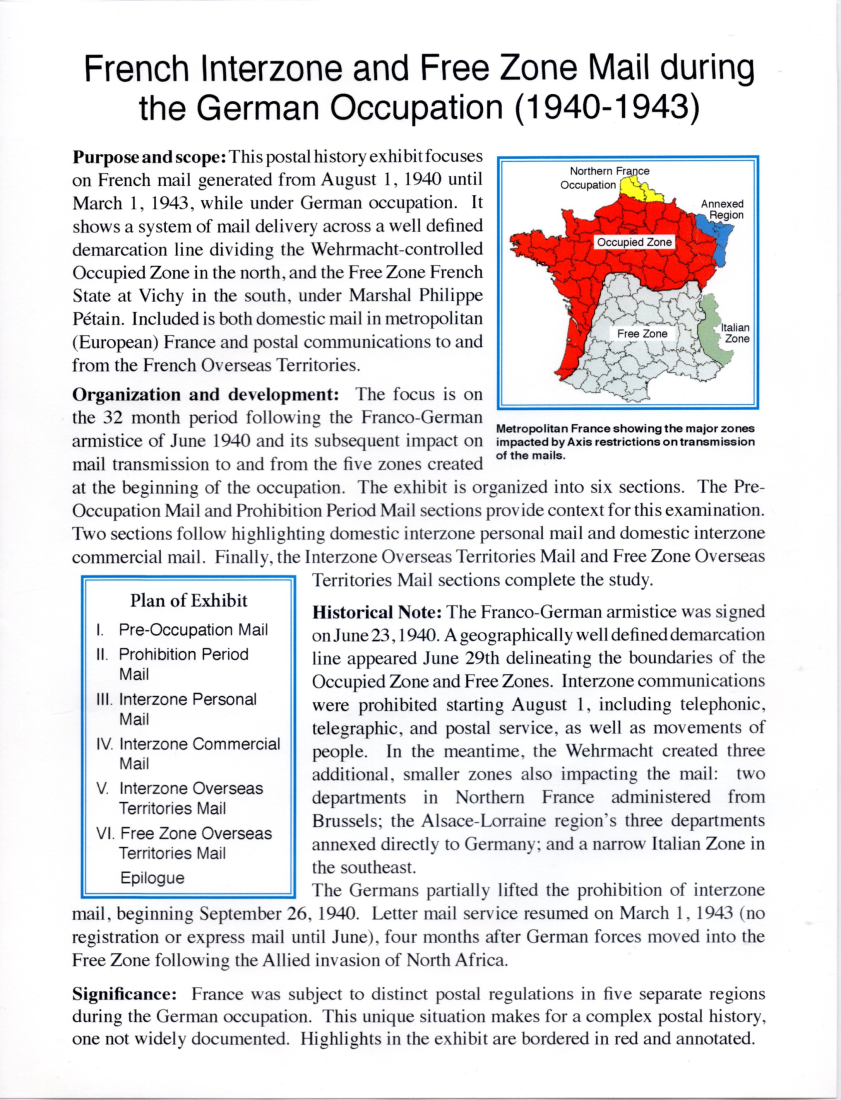 French Interzone and Free Zone Mail during the German Occupation (1940-1943)

**Purpose and scope:** This postal history exhibit focuses on French mail generated from August 1, 1940 until March 1, 1943, while under German occupation. It shows a system of mail delivery across a well defined demarcation line dividing the Wehrmacht-controlled Occupied Zone in the north, and the Free Zone French State at Vichy in the south, under Marshal Philippe Pétain. Included is both domestic mail in metropolitan (European) France and postal communications to and from the French Overseas Territories.

Northern France Occupation

Annexed Region

Occupied Zone

Free Zone

Italian Zone

Metropolitan France showing the major zones impacted by Axis restrictions on transmission of the mails.

**Organization and development:** The focus is on the 32 month period following the Franco-German armistice of June 1940 and its subsequent impact on mail transmission to and from the five zones created at the beginning of the occupation. The exhibit is organized into six sections. The Pre-Occupation Mail and Prohibition Period Mail sections provide context for this examination. Two sections follow highlighting domestic interzone personal mail and domestic interzone commercial mail. Finally, the Interzone Overseas Territories Mail and Free Zone Overseas Territories Mail sections complete the study.

Plan of Exhibit
I. Pre-Occupation Mail
II. Prohibition Period Mail
III. Interzone Personal Mail
IV. Interzone Commercial Mail
V. Interzone Overseas Territories Mail
VI. Free Zone Overseas Territories Mail
Epilogue

**Historical Note:** The Franco-German armistice was signed on June 23, 1940. A geographically well defined demarcation line appeared June 29th delineating the boundaries of the Occupied Zone and Free Zones. Interzone communications were prohibited starting August 1, including telephonic, telegraphic, and postal service, as well as movements of people. In the meantime, the Wehrmacht created three additional, smaller zones also impacting the mail: two departments in Northern France administered from Brussels; the Alsace-Lorraine region's three departments annexed directly to Germany; and a narrow Italian Zone in the southeast.

The Germans partially lifted the prohibition of interzone mail, beginning September 26, 1940. Letter mail service resumed on March 1, 1943 (no registration or express mail until June), four months after German forces moved into the Free Zone following the Allied invasion of North Africa.

**Significance:** France was subject to distinct postal regulations in five separate regions during the German occupation. This unique situation makes for a complex postal history, one not widely documented. Highlights in the exhibit are bordered in red and annotated.